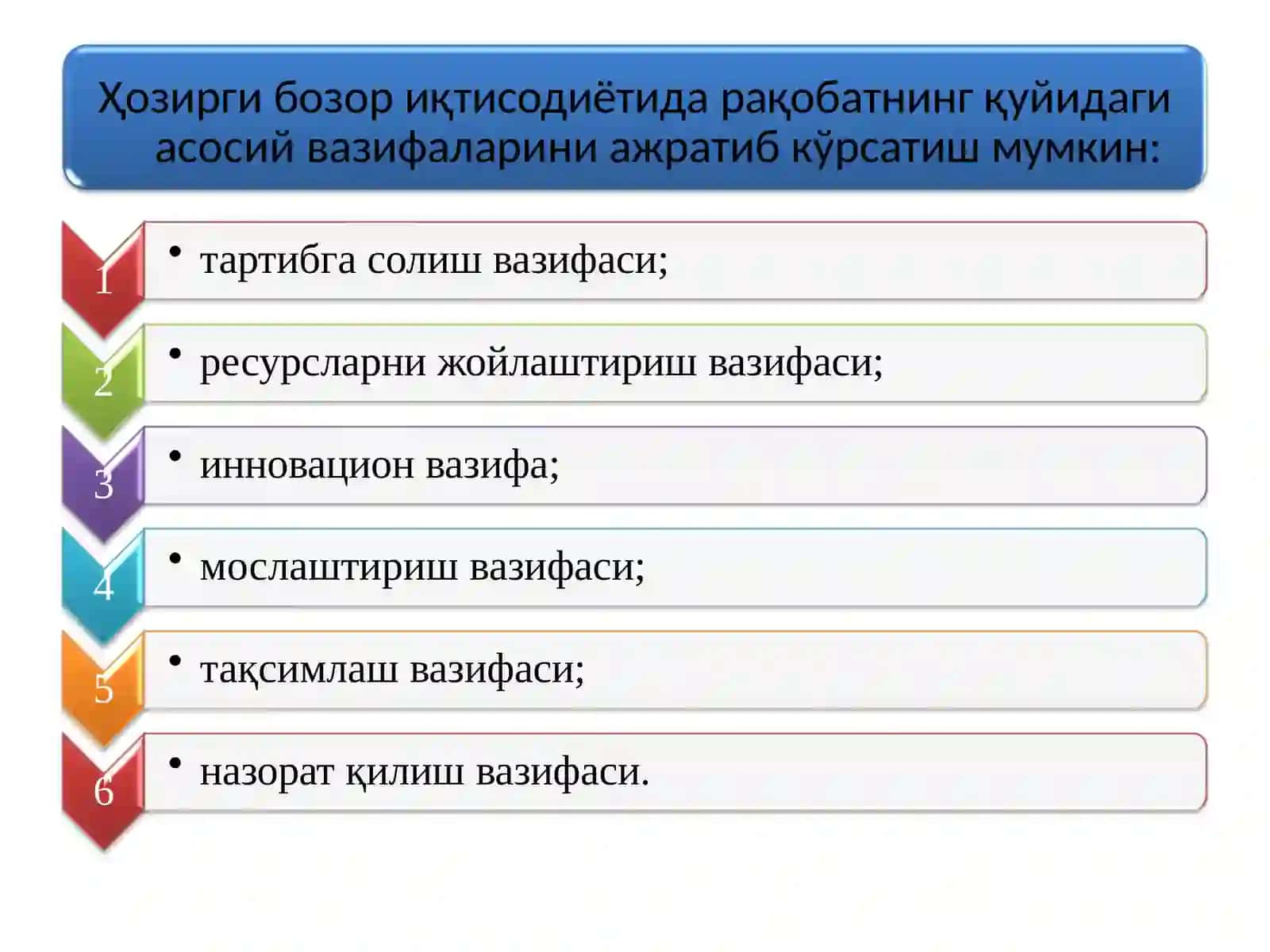 Ҳозирги бозор иқтисодиётида рақобатнинг қуйидаги асосий вазифаларини ажратиб кўрсатиш мумкин:

1
• тартибга солиш вазифаси;

2
• ресурсларни жойлаштириш вазифаси;

3
• инновацион вазифа;

4
• мослаштириш вазифаси;

5
• тақсимлаш вазифаси;

6
• назорат қилиш вазифаси.